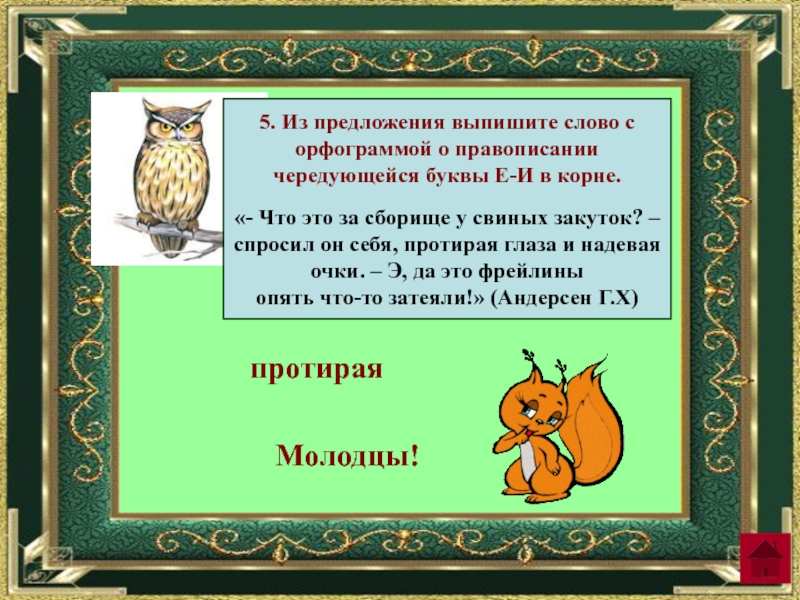 5. Из предложения выпишите слово с орфограммой о правописании чередующейся буквы Е-И в корне.

«- Что это за сборище у свиных закуток? – спросил он себя, протирая глаза и надевая очки. – Э, да это фрейлины опять что-то затеяли!» (Андерсен Г.Х)

протирая

Молодцы!